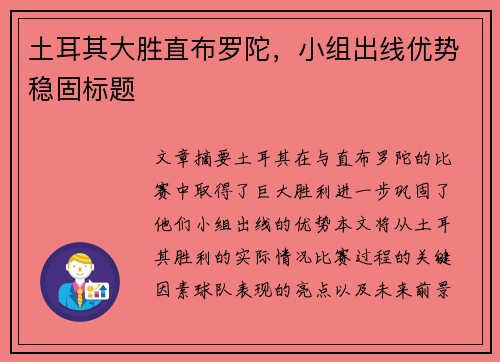 土耳其大胜直布罗陀，小组出线优势稳固标题

文章摘要土耳其在与直布罗陀的比赛中取得了巨大胜利进一步巩固了他们小组出线的优势本文将从土耳其胜利的实际情况比赛过程的关键因素球队表现的亮点以及未来前景